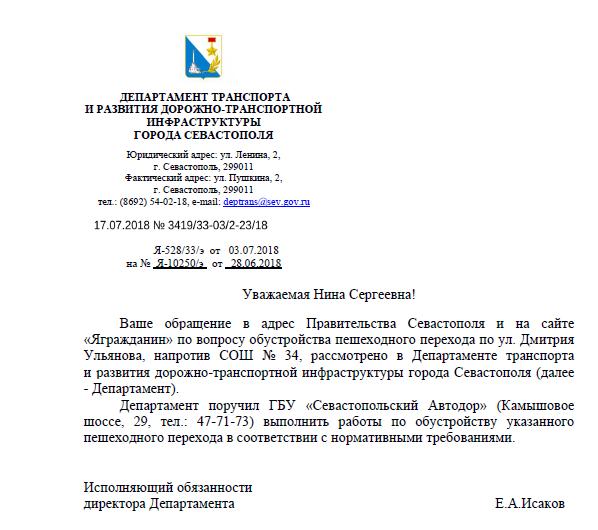 ДЕПАРТАМЕНТ ТРАНСПОРТА
И РАЗВИТИЯ ДОРОЖНО-ТРАНСПОРТНОЙ
ИНФРАСТРУКТУРЫ
ГОРОДА СЕВАСТОПОЛЯ

Юридический адрес: ул. Ленина, 2,
г. Севастополь, 299011
Фактический адрес: ул. Пушкина, 2,
г. Севастополь, 299011
тел.: (8692) 54-02-18, e-mail: deptrans@sev.gov.ru

17.07.2018 № 3419/33-03/2-23/18

Я-528/33/э от 03.07.2018
на № Я-10250/э от 28.06.2018

Уважаемая Нина Сергеевна!

Ваше обращение в адрес Правительства Севастополя и на сайте «Ягражданин» по вопросу обустройства пешеходного перехода по ул. Дмитрия Ульянова, напротив СОШ № 34, рассмотрено в Департаменте транспорта и развития дорожно-транспортной инфраструктуры города Севастополя (далее - Департамент).

Департамент поручил ГБУ «Севастопольский Автодор» (Камышовое шоссе, 29, тел.: 47-71-73) выполнить работы по обустройству указанного пешеходного перехода в соответствии с нормативными требованиями.

Исполняющий обязанности
директора Департамента

Е.А.Исаков